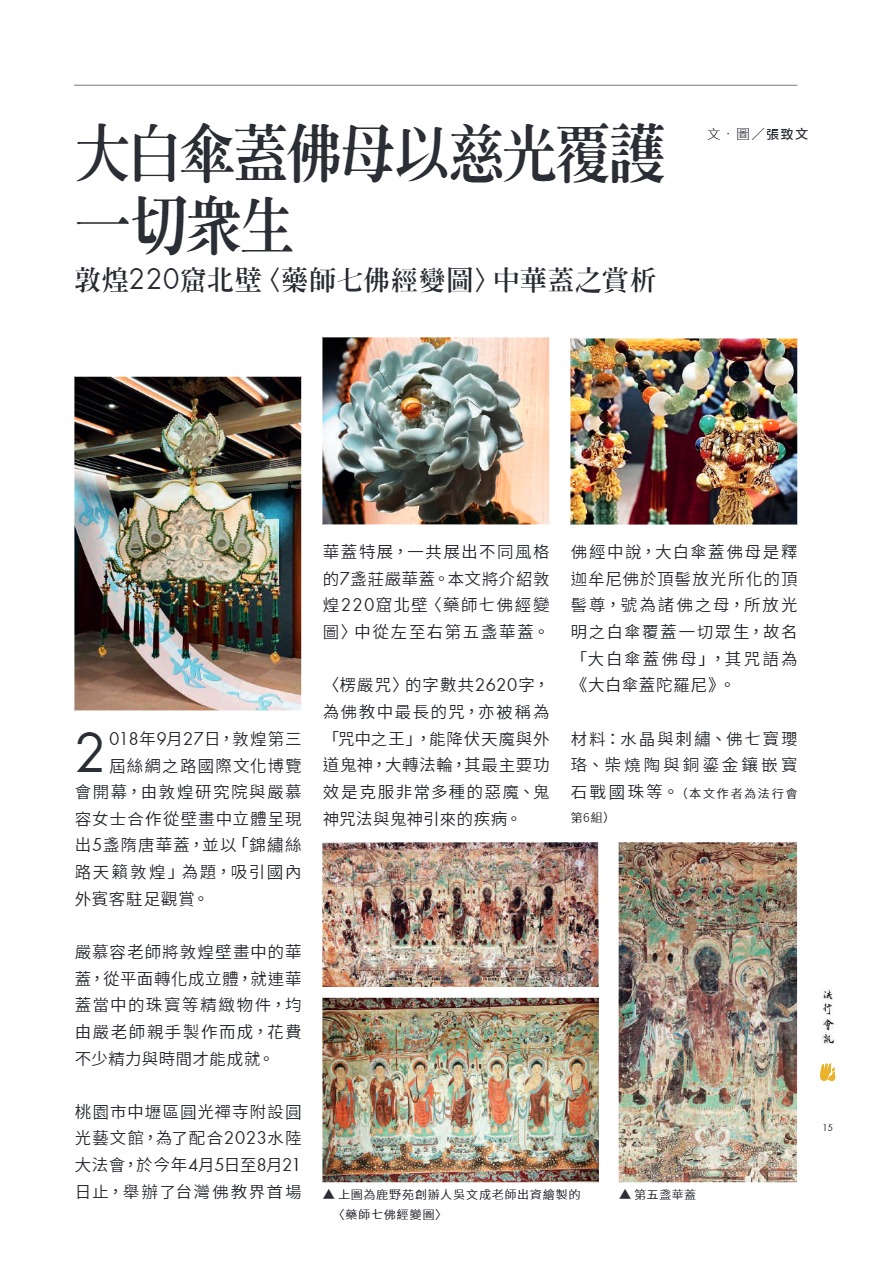 大白傘蓋佛母以慈光覆護一切衆生

文・圖／張致文

敦煌220窟北壁〈藥師七佛經變圖〉中華蓋之賞析

2018年9月27日，敦煌第三屆絲綢之路國際文化博覽會開幕，由敦煌研究院與嚴慕容女士合作從壁畫中立體呈現出5盞隋唐華蓋，並以「錦繡絲路天籟敦煌」為題，吸引國內外賓客駐足觀賞。

嚴慕容老師將敦煌壁畫中的華蓋，從平面轉化成立體，就連華蓋當中的珠寶等精緻物件，均由嚴老師親手製作而成，花費不少精力與時間才能成就。

桃園市中壢區圓光禪寺附設圓光藝文館，為了配合2023水陸大法會，於今年4月5日至8月21日止，舉辦了台灣佛教界首場華蓋特展，一共展出不同風格的7盞莊嚴華蓋。本文將介紹敦煌220窟北壁〈藥師七佛經變圖〉中從左至右第五盞華蓋。

〈楞嚴咒〉的字數共2620字，為佛教中最長的咒，亦被稱為「咒中之王」，能降伏天魔與外道鬼神，大轉法輪，其最主要功效是克服非常多種的惡魔、鬼神咒法與鬼神引來的疾病。

佛經中說，大白傘蓋佛母是釋迦牟尼佛於頂髻放光所化的頂髻尊，號為諸佛之母，所放光明之白傘覆蓋一切眾生，故名「大白傘蓋佛母」，其咒語為《大白傘蓋陀羅尼》。

材料：水晶與刺繡、佛七寶瓔珞、柴燒陶與銅鎏金鑲嵌寶石戰國珠等。（本文作者為法行會第6組）

▲ 上圖為鹿野苑創辦人吳文成老師出資繪製的〈藥師七佛經變圖〉

▲ 第五盞華蓋

法行會訊

15